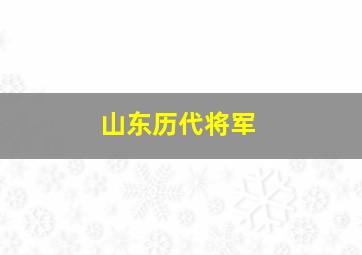 山东历代将军